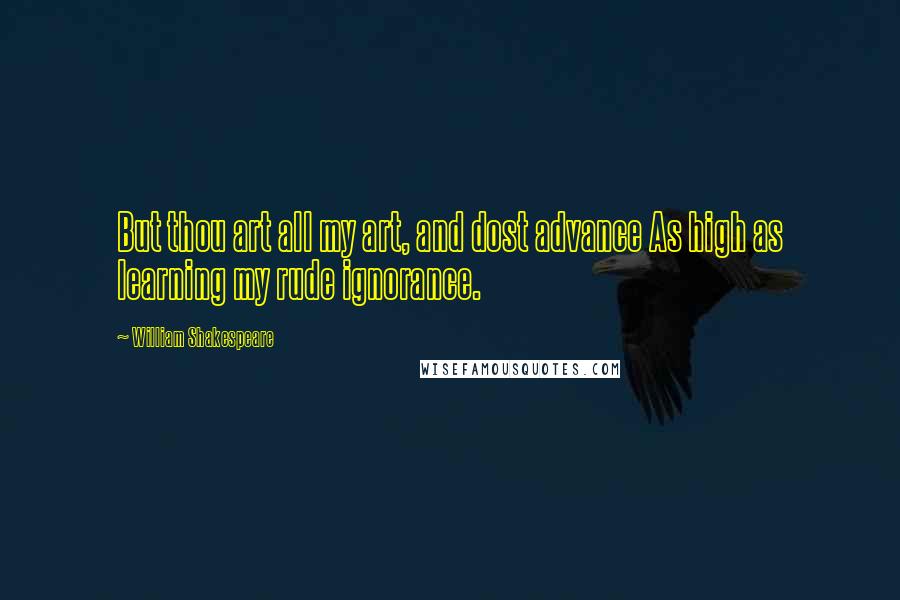 But thou art all my art, and dost advance As high as learning my rude ignorance.

~ William Shakespeare

WISEFAMOUSQUOTES.COM